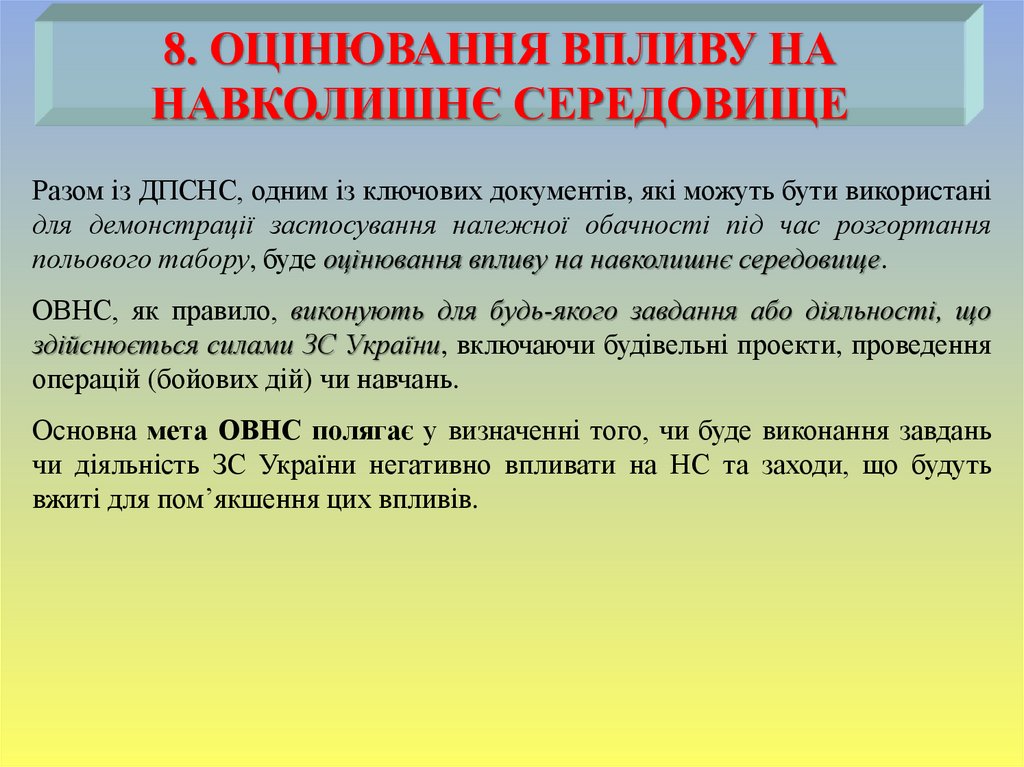 8. ОЦІНЮВАННЯ ВПЛИВУ НА НАВКОЛИШНЄ СЕРЕДОВИЩЕ

Разом із ДПСНС, одним із ключових документів, які можуть бути використані для демонстрації застосування належної обачності під час розгортання польового табору, буде оцінювання впливу на навколишнє середовище.

ОВНС, як правило, виконують для будь-якого завдання або діяльності, що здійснюється силами ЗС України, включаючи будівельні проекти, проведення операцій (бойових дій) чи навчань.

Основна мета ОВНС полягає у визначенні того, чи буде виконання завдань чи діяльність ЗС України негативно впливати на НС та заходи, що будуть вжиті для пом’якшення цих впливів.